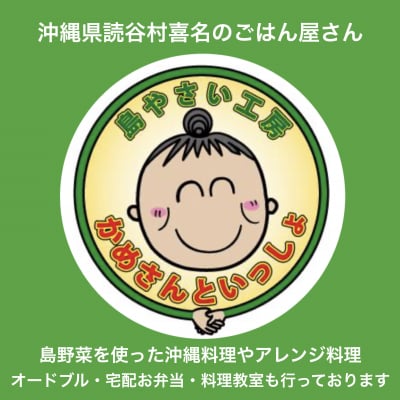 沖縄県読谷村喜名のごはん屋さん

島やさい工房

かめさんといっしょ

島野菜を使った沖縄料理やアレンジ料理
オードブル・宅配お弁当・料理教室も行っております